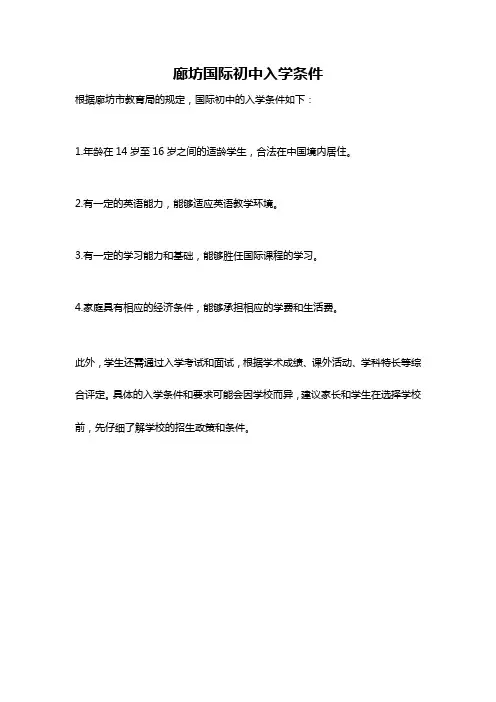 廊坊国际初中入学条件

根据廊坊市教育局的规定，国际初中的入学条件如下：

1.年龄在 14 岁至 16 岁之间的适龄学生，合法在中国境内居住。

2.有一定的英语能力，能够适应英语教学环境。

3.有一定的学习能力和基础，能够胜任国际课程的学习。

4.家庭具有相应的经济条件，能够承担相应的学费和生活费。

此外，学生还需通过入学考试和面试，根据学术成绩、课外活动、学科特长等综合评定。具体的入学条件和要求可能会因学校而异，建议家长和学生在选择学校前，先仔细了解学校的招生政策和条件。